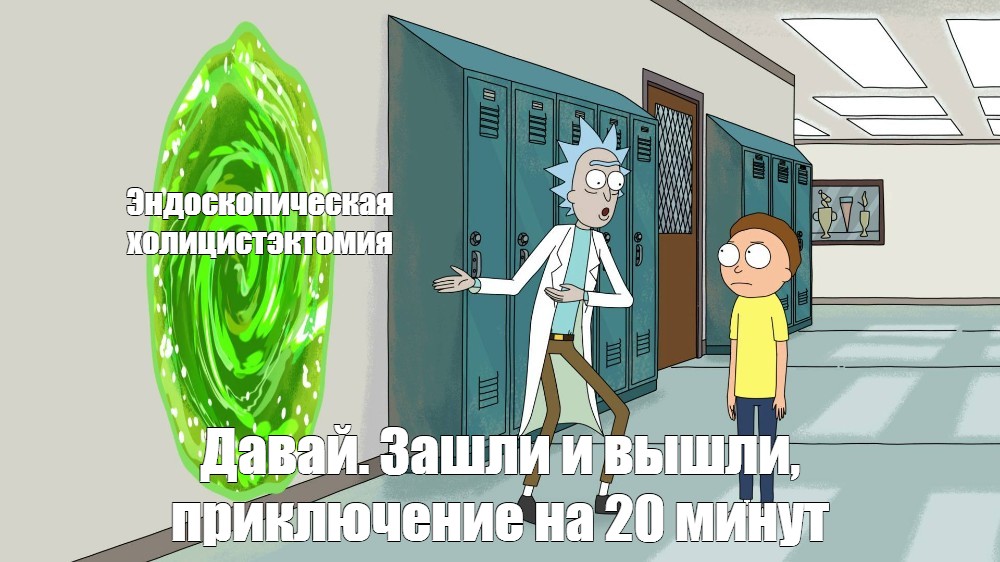 Эндоскопическая холицистэктомия

Давай. Зашли и вышли, приключение на 20 минут